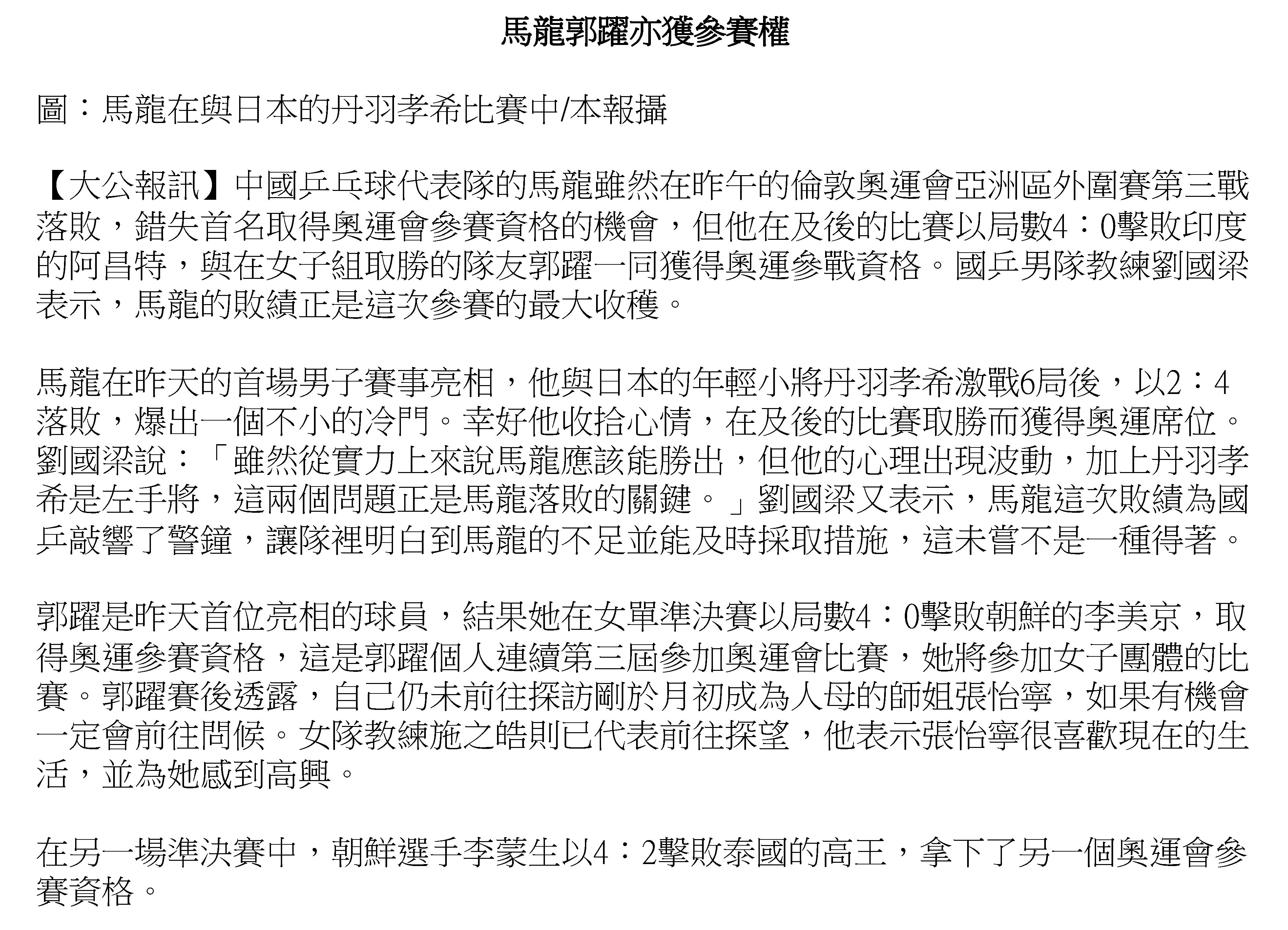 馬龍郭躍亦獲參賽權

圖：馬龍在與日本的丹羽孝希比賽中/本報攝

【大公報訊】中國乒乓球代表隊的馬龍雖然在昨午的倫敦奧運會亞洲區外圍賽第三戰落敗，錯失首名取得奧運會參賽資格的機會，但他在及後的比賽以局數4：0擊敗印度的阿昌特，與在女子組取勝的隊友郭躍一同獲得奧運參戰資格。國乒男隊教練劉國梁表示，馬龍的敗績正是這次參賽的最大收穫。

馬龍在昨天的首場男子賽事亮相，他與日本的年輕小將丹羽孝希激戰6局後，以2：4落敗，爆出一個不小的冷門。幸好他收拾心情，在及後的比賽取勝而獲得奧運席位。劉國梁說：「雖然從實力上來說馬龍應該能勝出，但他的心理出現波動，加上丹羽孝希是左手將，這兩個問題正是馬龍落敗的關鍵。」劉國梁又表示，馬龍這次敗績為國乒敲響了警鐘，讓隊裡明白到馬龍的不足並能及時採取措施，這未嘗不是一種得著。

郭躍是昨天首位亮相的球員，結果她在女單準決賽以局數4：0擊敗朝鮮的李美京，取得奧運參賽資格，這是郭躍個人連續第三屆參加奧運會比賽，她將參加女子團體的比賽。郭躍賽後透露，自己仍未前往探訪剛於月初成為人母的師姐張怡寧，如果有機會一定會前往問候。女隊教練施之皓則已代表前往探望，他表示張怡寧很喜歡現在的生活，並為她感到高興。

在另一場準決賽中，朝鮮選手李蒙生以4：2擊敗泰國的高王，拿下了另一個奧運會參賽資格。